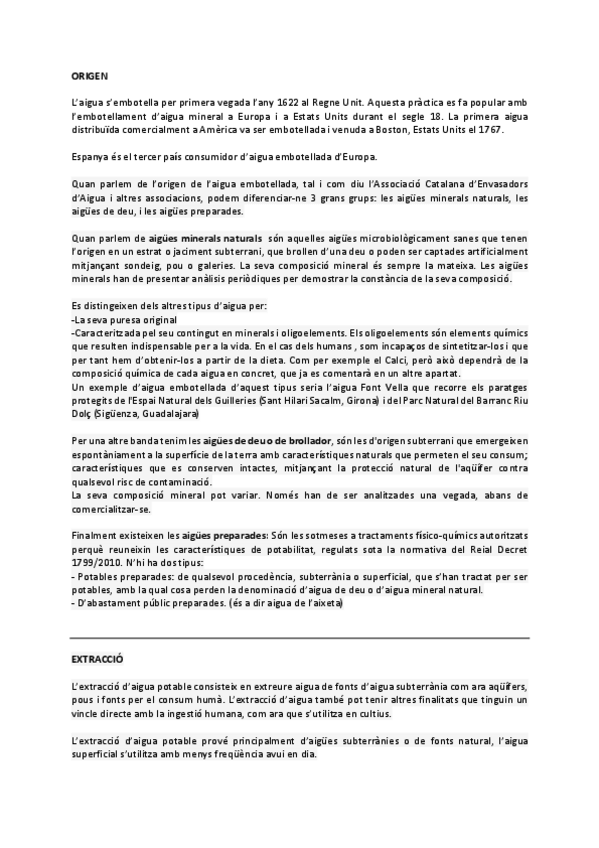 ORIGEN

L'aigua s'embotella per primera vegada l'any 1622 al Regne Unit. Aquesta pràctica es fa popular amb l'embotellament d'aigua mineral a Europa i a Estats Units durant el segle 18. La primera aigua distribuïda comercialment a Amèrica va ser embotellada i venuda a Boston, Estats Units el 1767.

Espanya és el tercer país consumidor d'aigua embotellada d'Europa.

Quan parlem de l'origen de l'aigua embotellada, tal i com diu l'Associació Catalana d'Envasadors d'Aigua i altres associacions, podem diferenciar-ne 3 grans grups: les aigües minerals naturals, les aigües de deu, i les aigües preparades.

Quan parlem de aigües minerals naturals són aquelles aigües microbiològicament sanes que tenen l'origen en un estrat o jaciment subterrani, que brollen d'una deu o poden ser captades artificialment mitjançant sondeig, pou o galeries. La seva composició mineral és sempre la mateixa. Les aigües minerals han de presentar anàlisis periòdiques per demostrar la constància de la seva composició.

Es distingeixen dels altres tipus d'aigua per:
-La seva puresa original
-Caracteritzada pel seu contingut en minerals i oligoelements. Els oligoelements són elements químics que resulten indispensable per a la vida. En el cas dels humans , som incapaços de sintetitzar-los i que per tant hem d'obtenir-los a partir de la dieta. Com per exemple el Calci, però això dependrà de la composició química de cada aigua en concret, que ja es comentarà en un altre apartat.
Un exemple d'aigua embotellada d'aquest tipus seria l'aigua Font Vella que recorre els paratges protegits de l'Espai Natural dels Guilleries (Sant Hilari Sacalm, Girona) i del Parc Natural del Barranc Riu Dolç (Sigüenza, Guadalajara)

Per una altre banda tenim les aigües de deu o de brollador, són les d'origen subterrani que emergeixen espontàniament a la superfície de la terra amb característiques naturals que permeten el seu consum; característiques que es conserven intactes, mitjançant la protecció natural de l'aqüífer contra qualsevol risc de contaminació.
La seva composició mineral pot variar. Només han de ser analitzades una vegada, abans de comercialitzar-se.

Finalment existeixen les aigües preparades: Són les sotmeses a tractaments físico-químics autoritzats perquè reuneixin les característiques de potabilitat, regulats sota la normativa del Reial Decret 1799/2010. N'hi ha dos tipus:
- Potables preparades: de qualsevol procedència, subterrània o superficial, que s'han tractat per ser potables, amb la qual cosa perden la denominació d'aigua de deu o d'aigua mineral natural.
- D'abastament públic preparades. (és a dir aigua de l'aixeta)

EXTRACCIÓ

L'extracció d'aigua potable consisteix en extreure aigua de fonts d'aigua subterrània com ara aqüífers, pous i fonts per el consum humà. L'extracció d'aigua també pot tenir altres finalitats que tinguin un vincle directe amb la ingestió humana, com ara que s'utilitza en cultius.

L'extracció d'aigua potable prové principalment d'aigües subterrànies o de fonts natural, l'aigua superficial s'utilitza amb menys freqüència avui en dia.